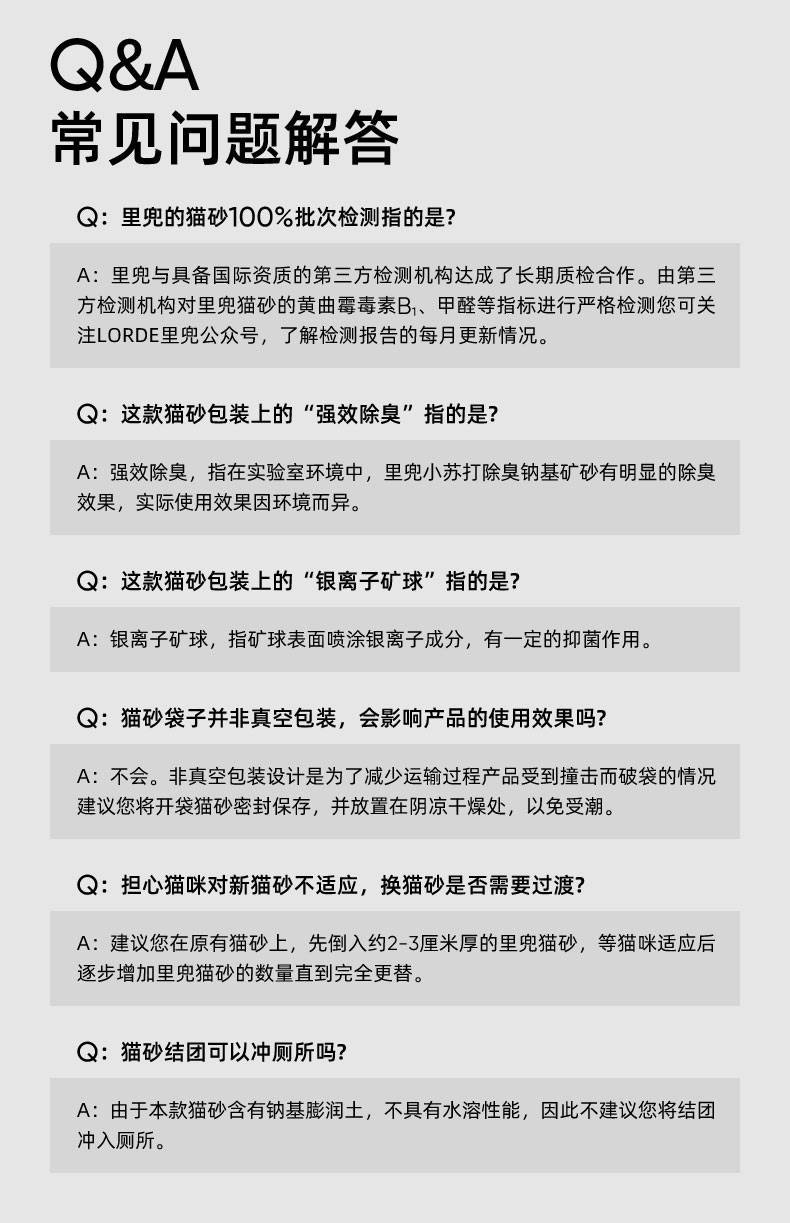 Q&A
常见问题解答

Q：里兜的猫砂100%批次检测指的是？

A：里兜与具备国际资质的第三方检测机构达成了长期质检合作。由第三方检测机构对里兜猫砂的黄曲霉毒素$B_1$、甲醛等指标进行严格检测您可关注LORDE里兜公众号，了解检测报告的每月更新情况。

Q：这款猫砂包装上的“强效除臭”指的是？

A：强效除臭，指在实验室环境中，里兜小苏打除臭钠基矿砂有明显的除臭效果，实际使用效果因环境而异。

Q：这款猫砂包装上的“银离子矿球”指的是？

A：银离子矿球，指矿球表面喷涂银离子成分，有一定的抑菌作用。

Q：猫砂袋子并非真空包装，会影响产品的使用效果吗？

A：不会。非真空包装设计是为了减少运输过程产品受到撞击而破袋的情况建议您将开袋猫砂密封保存，并放置在阴凉干燥处，以免受潮。

Q：担心猫咪对新猫砂不适应，换猫砂是否需要过渡？

A：建议您在原有猫砂上，先倒入约2-3厘米厚的里兜猫砂，等猫咪适应后逐步增加里兜猫砂的数量直到完全更替。

Q：猫砂结团可以冲厕所吗？

A：由于本款猫砂含有钠基膨润土，不具有水溶性能，因此不建议您将结团冲入厕所。